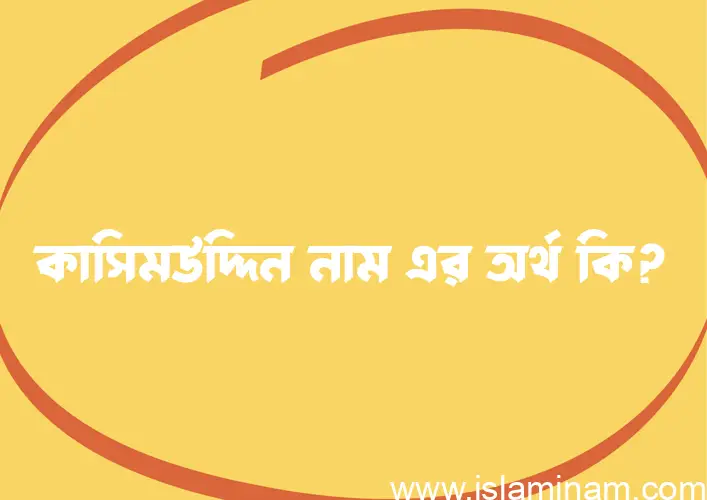 কাসিমউদ্দিন নাম এর অর্থ কি?

www.islaminam.com